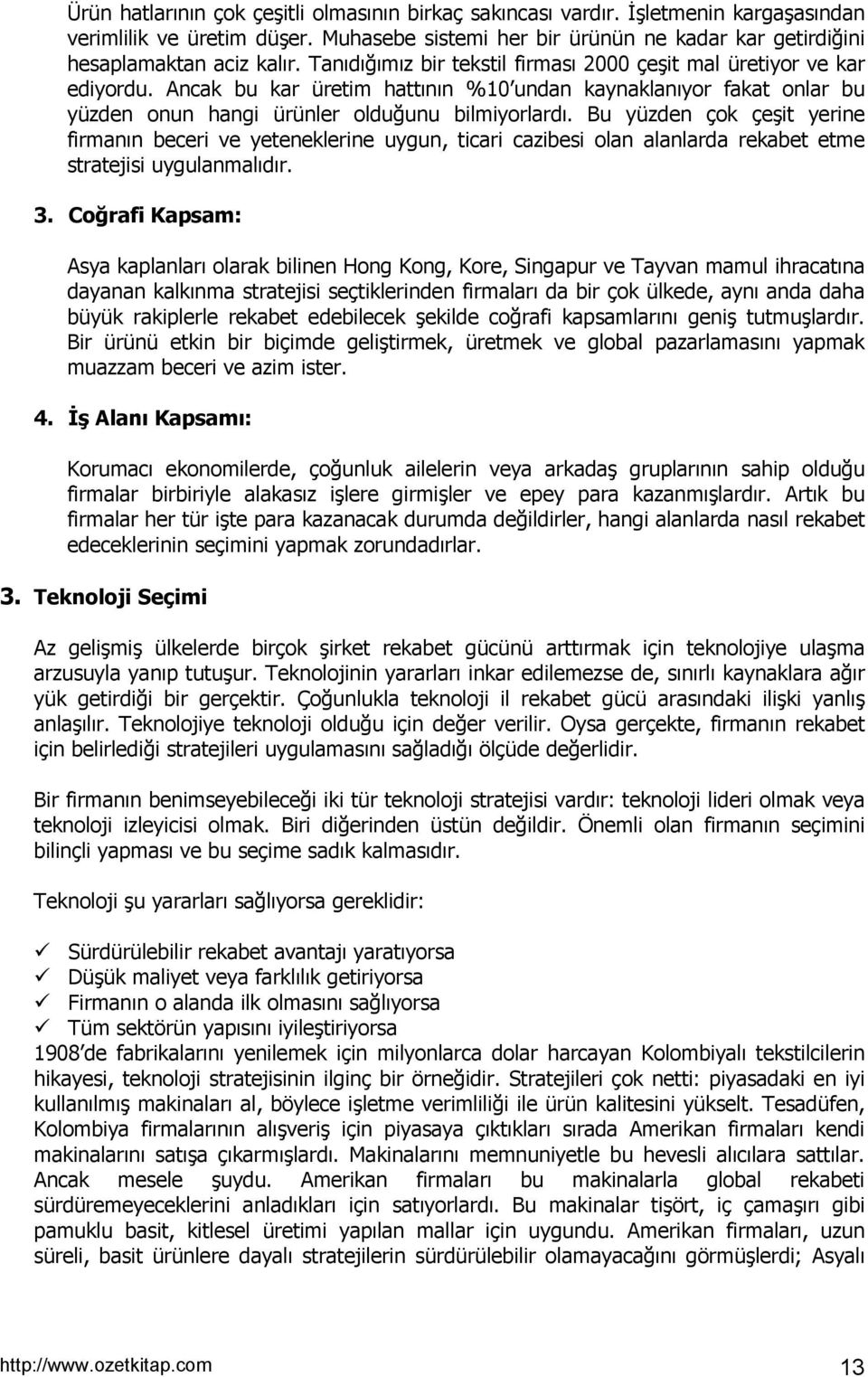 Ürün hatlarının çok çeşitli olmasının birkaç sakıncası vardır. İşletmenin kargaşasından verimlilik ve üretim düşer. Muhasebe sistemi her bir ürünün ne kadar kar getirdiğini hesaplamaktan aciz kalır. Tanıdığımız bir tekstil firması 2000 çeşit mal üretiyor ve kar ediyordu. Ancak bu kar üretim hattının %10'undan kaynaklanıyor fakat onlar bu yüzden onun hangi ürünler olduğunu bilmiyorlardı. Bu yüzden çok çeşit yerine firmanın beceri ve yeteneklerine uygun, ticari cazibesi olan alanlarda rekabet etme stratejisi uygulanmalıdır.

3. Coğrafi Kapsam:

Asya kaplanları olarak bilinen Hong Kong, Kore, Singapur ve Tayvan mamul ihracatına dayanan kalkınma stratejisi seçtiklerinden firmaları da bir çok ülkede, aynı anda daha büyük rakiplerle rekabet edebilecek şekilde coğrafi kapsamlarını geniş tutmuşlardır. Bir ürünü etkin bir biçimde geliştirmek, üretmek ve global pazarlamasını yapmak muazzam beceri ve azim ister.

4. İş Alanı Kapsamı:

Korumacı ekonomilerde, çoğunluk ailelerin veya arkadaş gruplarının sahip olduğu firmalar birbiriyle alakasız işlere girmişler ve epey para kazanmışlardır. Artık bu firmalar her tür işte para kazanacak durumda değildirler, hangi alanlarda nasıl rekabet edeceklerinin seçimini yapmak zorundadırlar.

3. Teknoloji Seçimi

Az gelişmiş ülkelerde birçok şirket rekabet gücünü arttırmak için teknolojiye ulaşma arzusuyla yanıp tutuşur. Teknolojinin yararları inkar edilemezse de, sınırlı kaynaklara ağır yük getirdiği bir gerçektir. Çoğunlukla teknoloji il rekabet gücü arasındaki ilişki yanlış anlaşılır. Teknolojiye teknoloji olduğu için değer verilir. Oysa gerçekte, firmanın rekabet için belirlediği stratejileri uygulamasını sağladığı ölçüde değerlidir.

Bir firmanın benimseyebileceği iki tür teknoloji stratejisi vardır: teknoloji lideri olmak veya teknoloji izleyicisi olmak. Biri diğerinden üstün değildir. Önemli olan firmanın seçimini bilinçli yapması ve bu seçime sadık kalmasıdır.

Teknoloji şu yararları sağlıyorsa gereklidir:

✓ Sürdürülebilir rekabet avantajı yaratıyorsa
✓ Düşük maliyet veya farklılık getiriyorsa
✓ Firmanın o alanda ilk olmasını sağlıyorsa
✓ Tüm sektörün yapısını iyileştiriyorsa

1908'de fabrikalarını yenilemek için milyonlarca dolar harcayan Kolombiyalı tekstilcilerin hikayesi, teknoloji stratejisinin ilginç bir örneğidir. Stratejileri çok netti: piyasadaki en iyi kullanılmış makinaları al, böylece işletme verimliliği ile ürün kalitesini yükselt. Tesadüfen, Kolombiya firmalarının alışveriş için piyasaya çıktıkları sırada Amerikan firmaları kendi makinalarını satışa çıkarmışlardı. Makinalarını memnuniyetle bu hevesli alıcılara sattılar. Ancak mesele şuydu. Amerikan firmaları bu makinalarla global rekabeti sürdüremeyeceklerini anladıkları için satıyorlardı. Bu makinalar tişört, iç çamaşırı gibi pamuklu basit, kitlesel üretimi yapılan mallar için uygundu. Amerikan firmaları, uzun süreli, basit ürünlere dayalı stratejilerin sürdürülebilir olamayacağını görmüşlerdi; Asyalı

http://www.ozetkitap.com 13